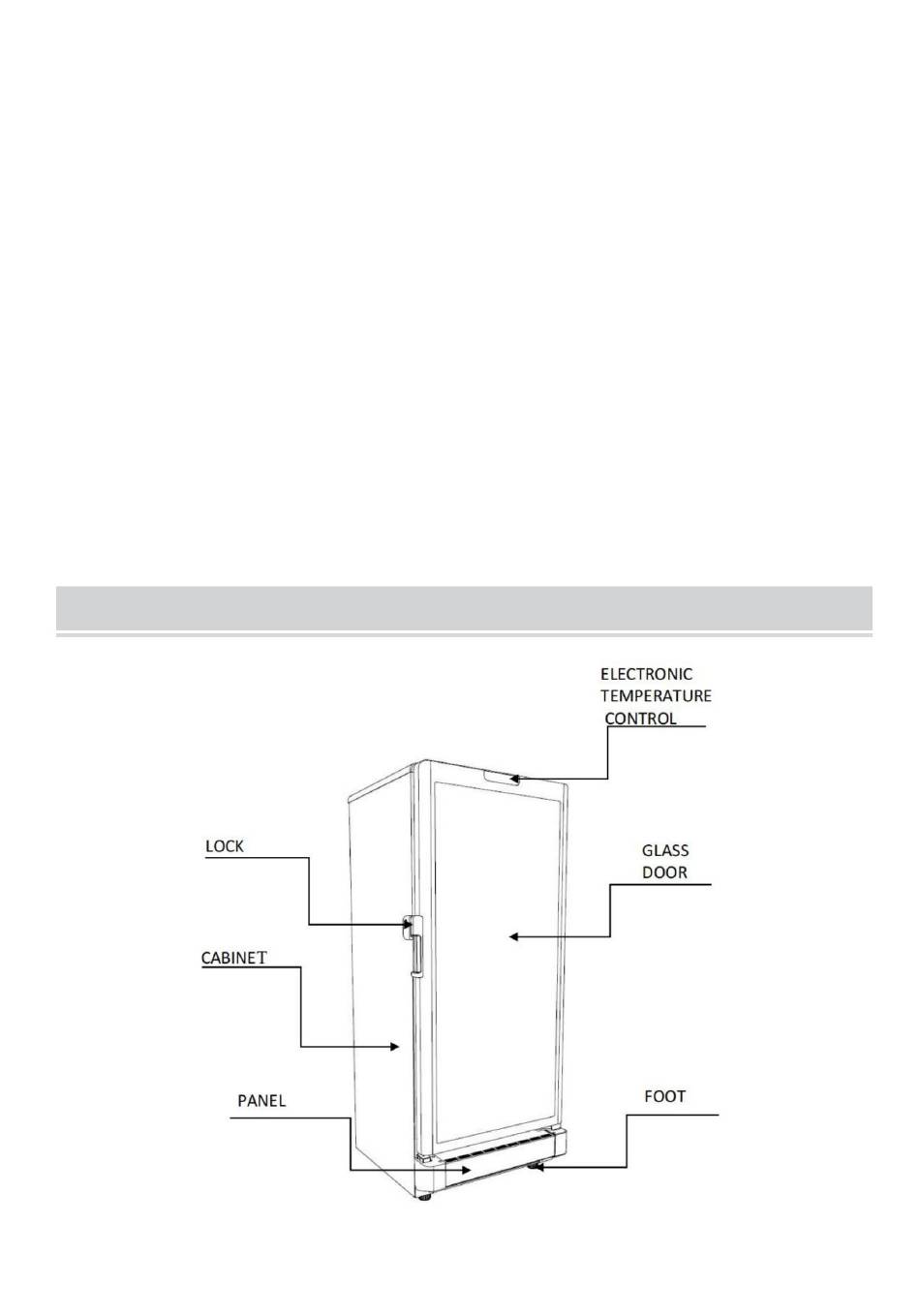 ELECTRONIC TEMPERATURE CONTROL

LOCK

GLASS DOOR

CABINET

PANEL

FOOT